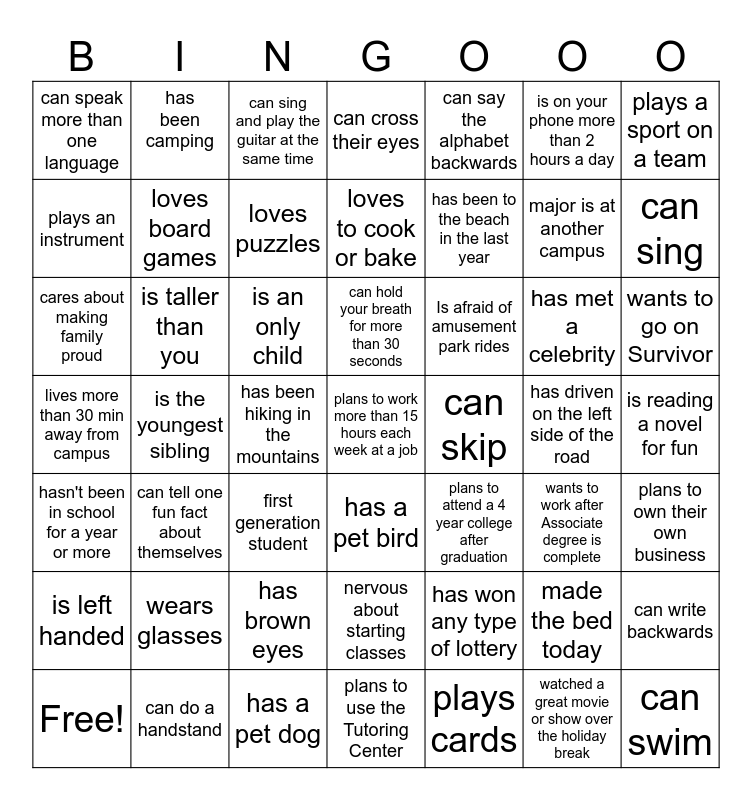 | B | I | N | G | O | O | O |
|---|---|---|---|---|---|---|
| can speak more than one language | has been camping | can sing and play the guitar at the same time | can cross their eyes | can say the alphabet backwards | is on your phone more than 2 hours a day | plays a sport on a team |
| plays an instrument | loves board games | loves puzzles | loves to cook or bake | has been to the beach in the last year | major is at another campus | can sing |
| cares about making family proud | is taller than you | is an only child | can hold your breath for more than 30 seconds | Is afraid of amusement park rides | has met a celebrity | wants to go on Survivor |
| lives more than 30 min away from campus | is the youngest sibling | has been hiking in the mountains | plans to work more than 15 hours each week at a job | can skip | has driven on the left side of the road | is reading a novel for fun |
| hasn't been in school for a year or more | can tell one fun fact about themselves | first generation student | has a pet bird | plans to attend a 4 year college after graduation | wants to work after Associate degree is complete | plans to own their own business |
| is left handed | wears glasses | has brown eyes | nervous about starting classes | has won any type of lottery | made the bed today | can write backwards |
| Free! | can do a handstand | has a pet dog | plans to use the Tutoring Center | plays cards | watched a great movie or show over the holiday break | can swim |